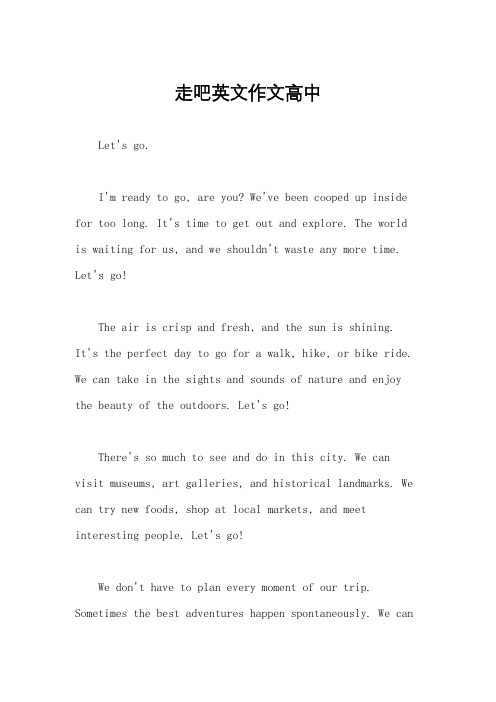 走吧英文作文高中

Let's go.

I'm ready to go, are you? We've been cooped up inside for too long. It's time to get out and explore. The world is waiting for us, and we shouldn't waste any more time. Let's go!

The air is crisp and fresh, and the sun is shining. It's the perfect day to go for a walk, hike, or bike ride. We can take in the sights and sounds of nature and enjoy the beauty of the outdoors. Let's go!

There's so much to see and do in this city. We can visit museums, art galleries, and historical landmarks. We can try new foods, shop at local markets, and meet interesting people. Let's go!

We don't have to plan every moment of our trip. Sometimes the best adventures happen spontaneously. We can